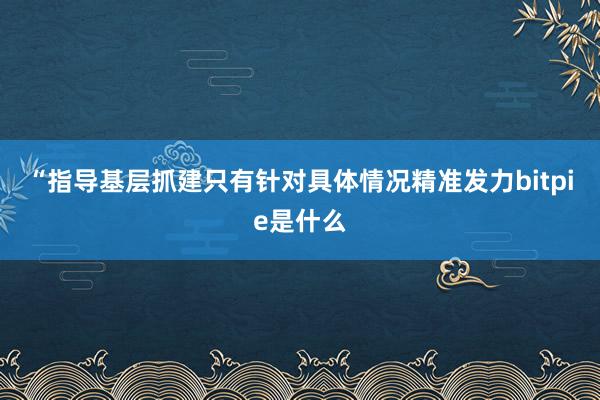 “指导基层抓建只有针对具体情况精准发力bitpie是什么